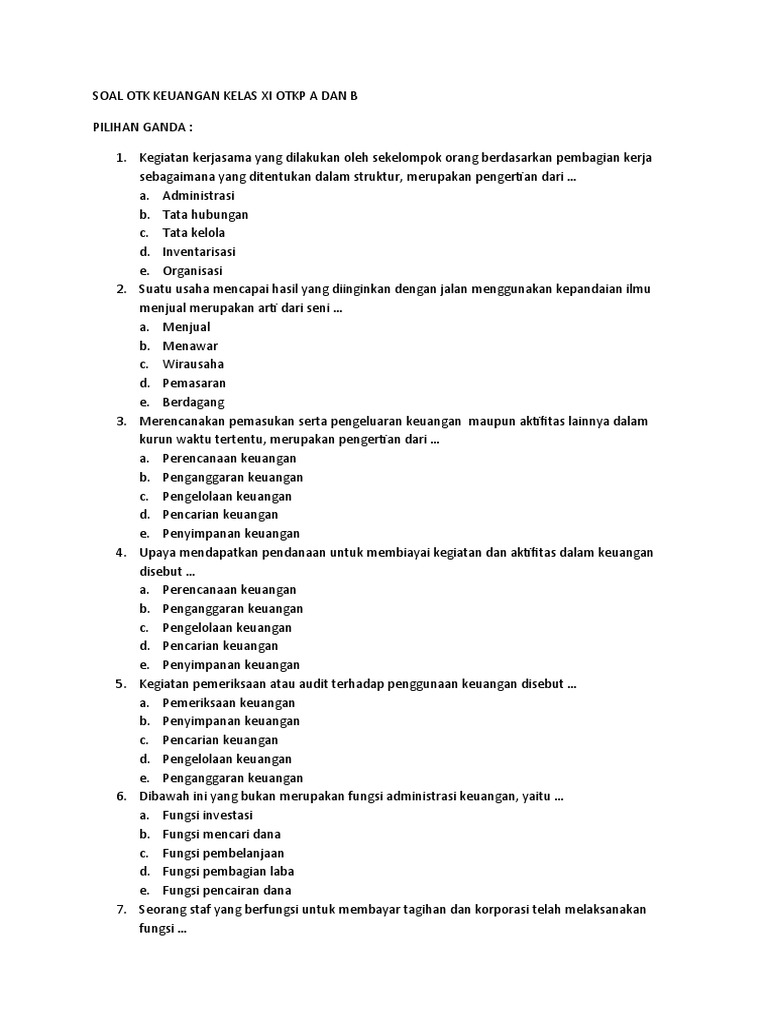 SOAL OTK KEUANGAN KELAS XI OTKP A DAN B

PILIHAN GANDA :

1. Kegiatan kerjasama yang dilakukan oleh sekelompok orang berdasarkan pembagian kerja sebagaimana yang ditentukan dalam struktur, merupakan pengertian dari ...
a. Administrasi
b. Tata hubungan
c. Tata kelola
d. Inventarisasi
e. Organisasi
2. Suatu usaha mencapai hasil yang diinginkan dengan jalan menggunakan kepandaian ilmu menjual merupakan arti dari seni ...
a. Menjual
b. Menawar
c. Wirausaha
d. Pemasaran
e. Berdagang
3. Merencanakan pemasukan serta pengeluaran keuangan maupun aktifitas lainnya dalam kurun waktu tertentu, merupakan pengertian dari ...
a. Perencanaan keuangan
b. Penganggaran keuangan
c. Pengelolaan keuangan
d. Pencarian keuangan
e. Penyimpanan keuangan
4. Upaya mendapatkan pendanaan untuk membiayai kegiatan dan aktifitas dalam keuangan disebut ...
a. Perencanaan keuangan
b. Penganggaran keuangan
c. Pengelolaan keuangan
d. Pencarian keuangan
e. Penyimpanan keuangan
5. Kegiatan pemeriksaan atau audit terhadap penggunaan keuangan disebut ...
a. Pemeriksaan keuangan
b. Penyimpanan keuangan
c. Pencarian keuangan
d. Pengelolaan keuangan
e. Penganggaran keuangan
6. Dibawah ini yang bukan merupakan fungsi administrasi keuangan, yaitu ...
a. Fungsi investasi
b. Fungsi mencari dana
c. Fungsi pembelanjaan
d. Fungsi pembagian laba
e. Fungsi pencairan dana
7. Seorang staf yang berfungsi untuk membayar tagihan dan korporasi telah melaksanakan fungsi ...